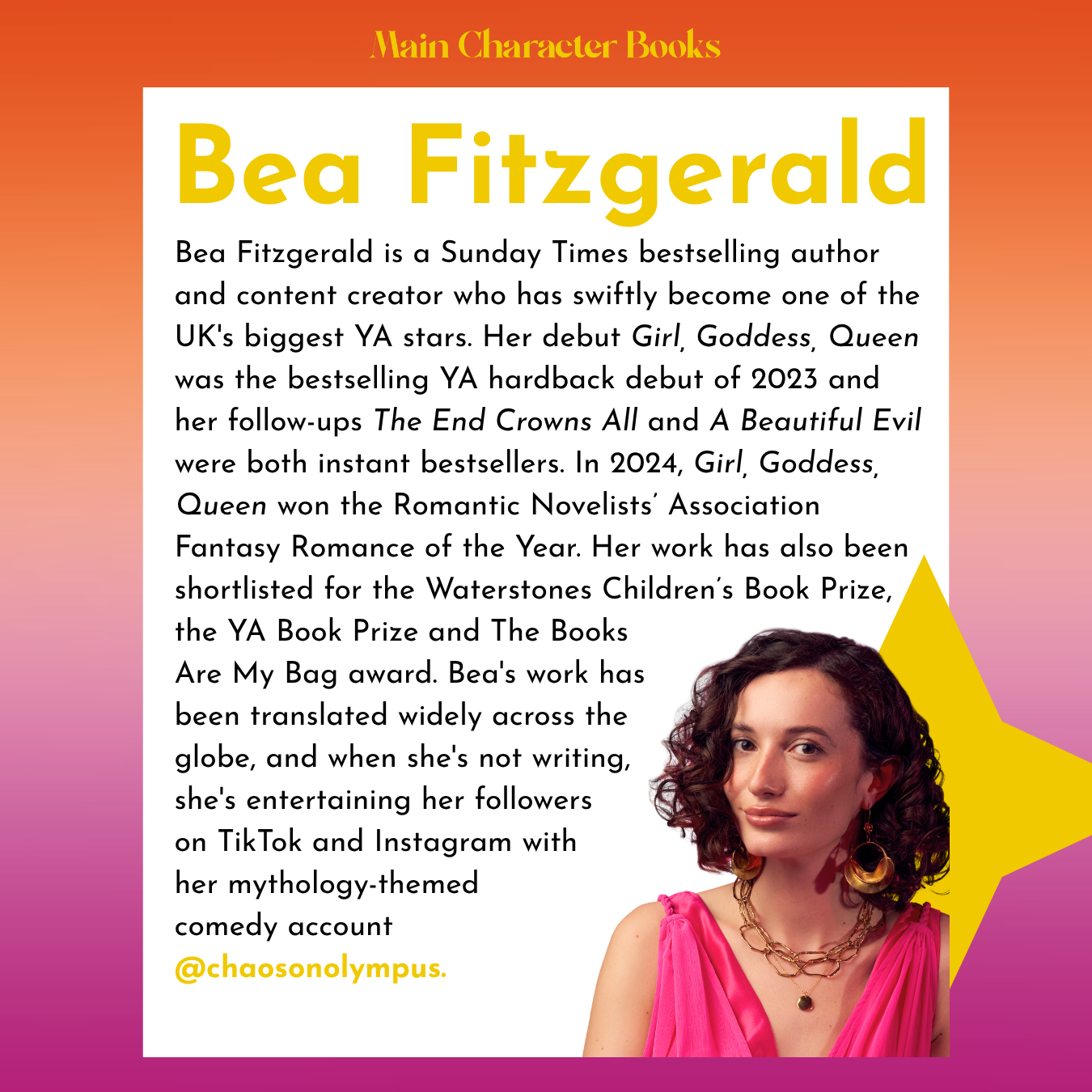 Main Character Books

Bea Fitzgerald

Bea Fitzgerald is a Sunday Times bestselling author and content creator who has swiftly become one of the UK's biggest YA stars. Her debut Girl, Goddess, Queen was the bestselling YA hardback debut of 2023 and her follow-ups The End Crowns All and A Beautiful Evil were both instant bestsellers. In 2024, Girl, Goddess, Queen won the Romantic Novelists' Association Fantasy Romance of the Year. Her work has also been shortlisted for the Waterstones Children's Book Prize, the YA Book Prize and The Books Are My Bag award. Bea's work has been translated widely across the globe, and when she's not writing, she's entertaining her followers on TikTok and Instagram with her mythology-themed comedy account @chaosonolympus.